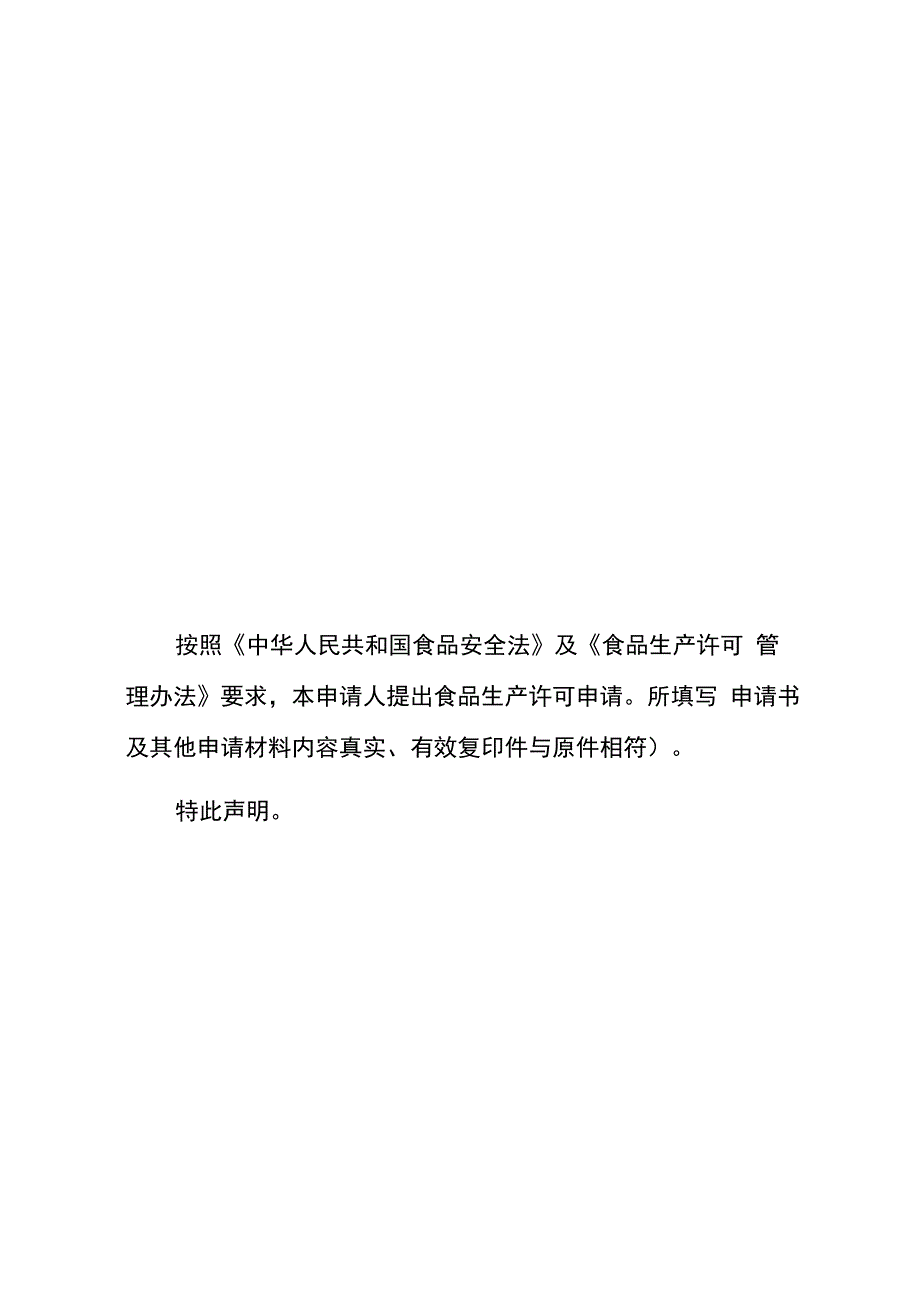 按照《中华人民共和国食品安全法》及《食品生产许可 管理办法》要求，本申请人提出食品生产许可申请。所填写 申请书及其他申请材料内容真实、有效复印件与原件相符）。

特此声明。